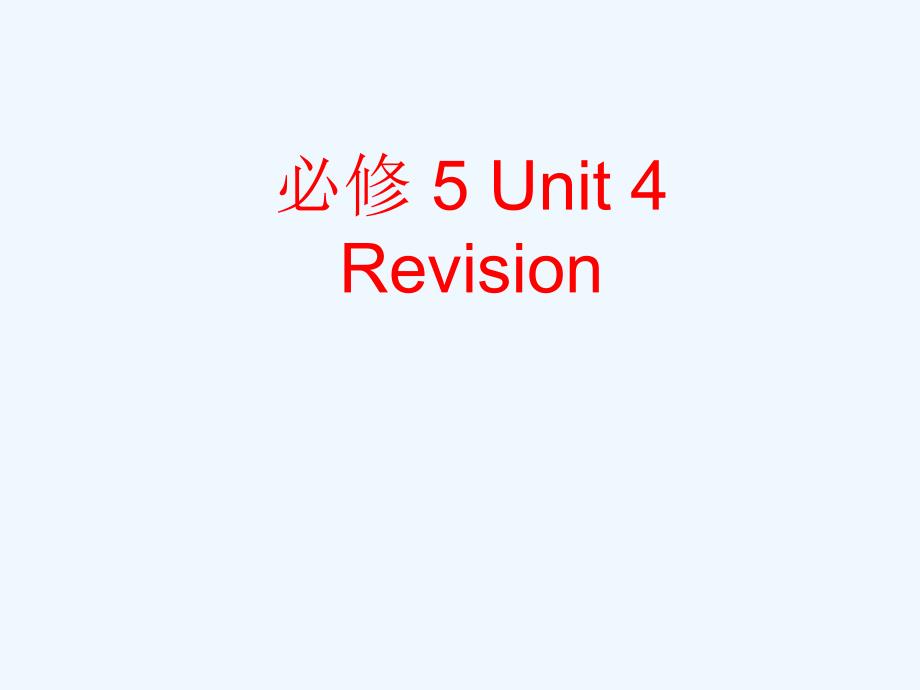 必修 5 Unit 4
Revision